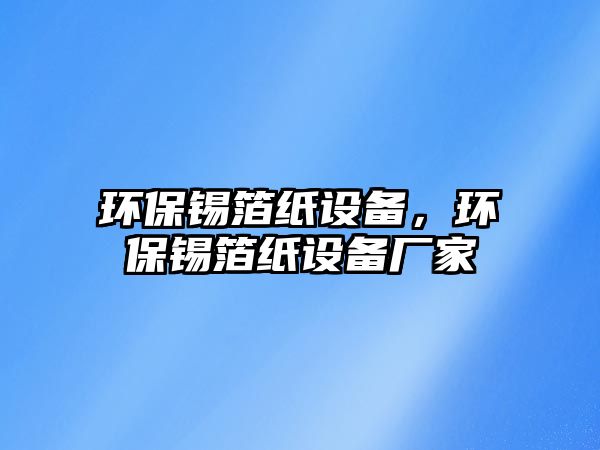 环保锡箔纸设备，环保锡箔纸设备厂家